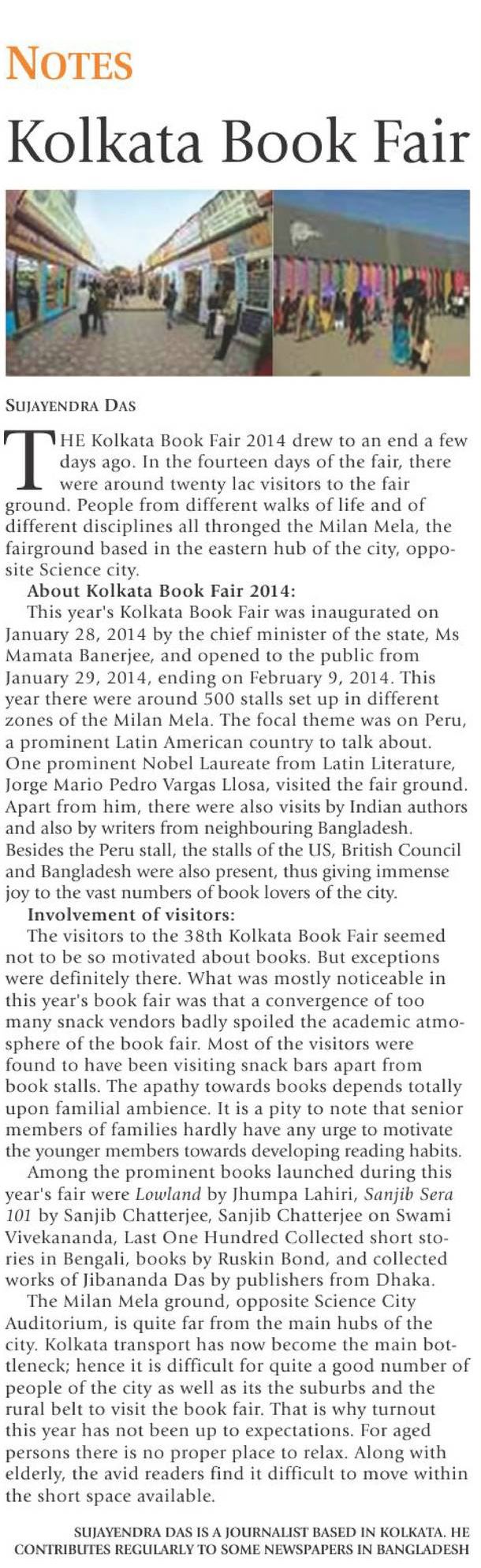 NOTES

Kolkata Book Fair

SUJAYENDRA DAS

THE Kolkata Book Fair 2014 drew to an end a few days ago. In the fourteen days of the fair, there were around twenty lac visitors to the fair ground. People from different walks of life and of different disciplines all thronged the Milan Mela, the fairground based in the eastern hub of the city, opposite Science city.

About Kolkata Book Fair 2014:

This year's Kolkata Book Fair was inaugurated on January 28, 2014 by the chief minister of the state, Ms Mamata Banerjee, and opened to the public from January 29, 2014, ending on February 9, 2014. This year there were around 500 stalls set up in different zones of the Milan Mela. The focal theme was on Peru, a prominent Latin American country to talk about. One prominent Nobel Laureate from Latin Literature, Jorge Mario Pedro Vargas Llosa, visited the fair ground. Apart from him, there were also visits by Indian authors and also by writers from neighbouring Bangladesh. Besides the Peru stall, the stalls of the US, British Council and Bangladesh were also present, thus giving immense joy to the vast numbers of book lovers of the city.

Involvement of visitors:

The visitors to the 38th Kolkata Book Fair seemed not to be so motivated about books. But exceptions were definitely there. What was mostly noticeable in this year's book fair was that a convergence of too many snack vendors badly spoiled the academic atmosphere of the book fair. Most of the visitors were found to have been visiting snack bars apart from book stalls. The apathy towards books depends totally upon familial ambience. It is a pity to note that senior members of families hardly have any urge to motivate the younger members towards developing reading habits.

Among the prominent books launched during this year's fair were Lowland by Jhumpa Lahiri, Sanjib Sera 101 by Sanjib Chatterjee, Sanjib Chatterjee on Swami Vivekananda, Last One Hundred Collected short stories in Bengali, books by Ruskin Bond, and collected works of Jibananda Das by publishers from Dhaka.

The Milan Mela ground, opposite Science City Auditorium, is quite far from the main hubs of the city. Kolkata transport has now become the main bottleneck; hence it is difficult for quite a good number of people of the city as well as its the suburbs and the rural belt to visit the book fair. That is why turnout this year has not been up to expectations. For aged persons there is no proper place to relax. Along with elderly, the avid readers find it difficult to move within the short space available.

SUJAYENDRA DAS IS A JOURNALIST BASED IN KOLKATA. HE CONTRIBUTES REGULARLY TO SOME NEWSPAPERS IN BANGLADESH